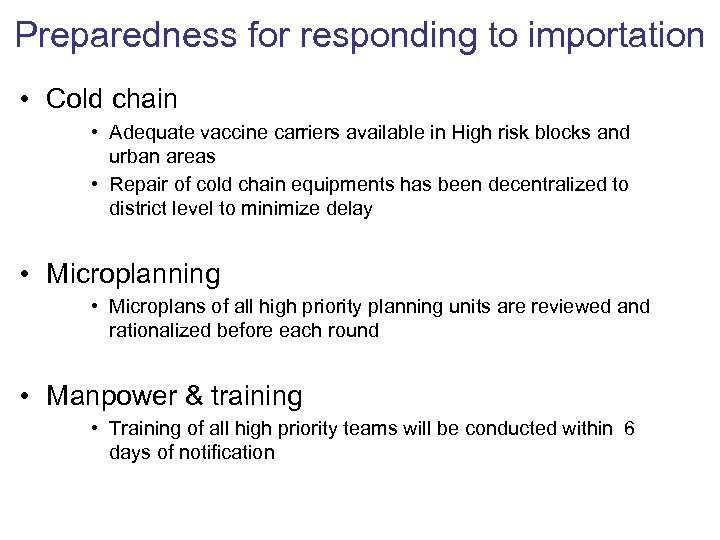 Preparedness for responding to importation

• Cold chain
  • Adequate vaccine carriers available in High risk blocks and urban areas
  • Repair of cold chain equipments has been decentralized to district level to minimize delay

• Microplanning
  • Microplans of all high priority planning units are reviewed and rationalized before each round

• Manpower & training
  • Training of all high priority teams will be conducted within 6 days of notification